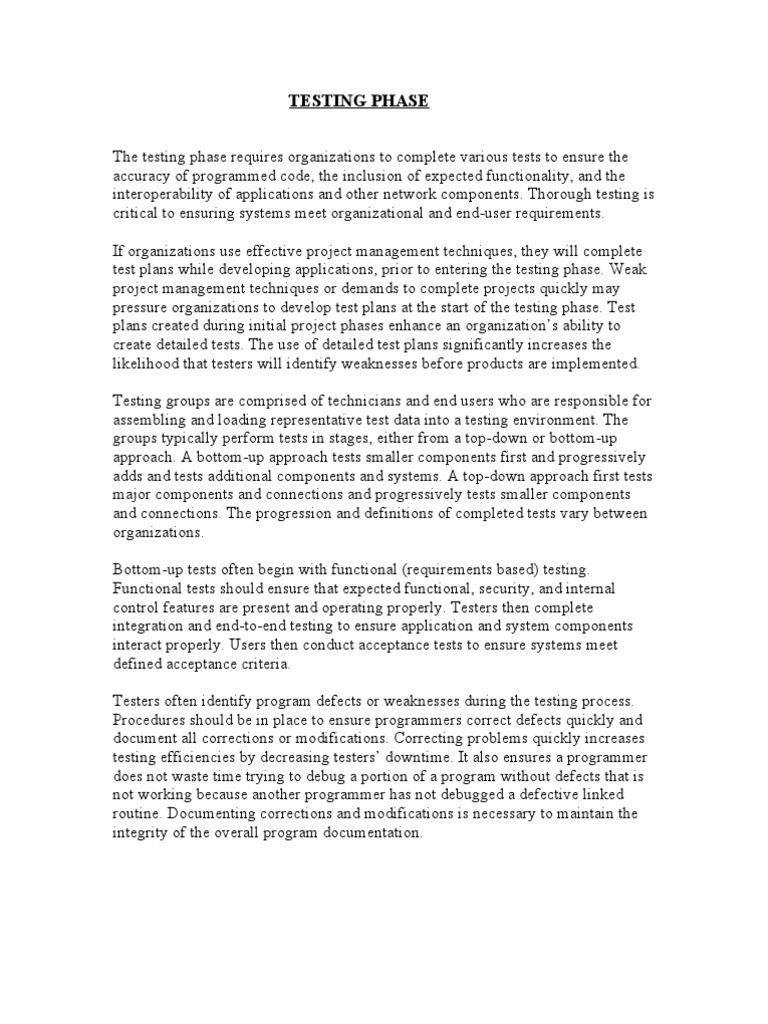 TESTING PHASE

The testing phase requires organizations to complete various tests to ensure the accuracy of programmed code, the inclusion of expected functionality, and the interoperability of applications and other network components. Thorough testing is critical to ensuring systems meet organizational and end-user requirements.

If organizations use effective project management techniques, they will complete test plans while developing applications, prior to entering the testing phase. Weak project management techniques or demands to complete projects quickly may pressure organizations to develop test plans at the start of the testing phase. Test plans created during initial project phases enhance an organization's ability to create detailed tests. The use of detailed test plans significantly increases the likelihood that testers will identify weaknesses before products are implemented.

Testing groups are comprised of technicians and end users who are responsible for assembling and loading representative test data into a testing environment. The groups typically perform tests in stages, either from a top-down or bottom-up approach. A bottom-up approach tests smaller components first and progressively adds and tests additional components and systems. A top-down approach first tests major components and connections and progressively tests smaller components and connections. The progression and definitions of completed tests vary between organizations.

Bottom-up tests often begin with functional (requirements based) testing. Functional tests should ensure that expected functional, security, and internal control features are present and operating properly. Testers then complete integration and end-to-end testing to ensure application and system components interact properly. Users then conduct acceptance tests to ensure systems meet defined acceptance criteria.

Testers often identify program defects or weaknesses during the testing process. Procedures should be in place to ensure programmers correct defects quickly and document all corrections or modifications. Correcting problems quickly increases testing efficiencies by decreasing testers' downtime. It also ensures a programmer does not waste time trying to debug a portion of a program without defects that is not working because another programmer has not debugged a defective linked routine. Documenting corrections and modifications is necessary to maintain the integrity of the overall program documentation.